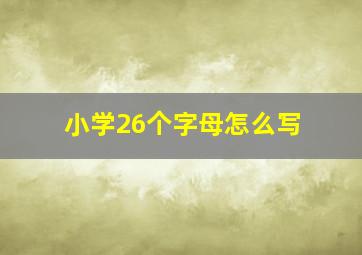 小学26个字母怎么写